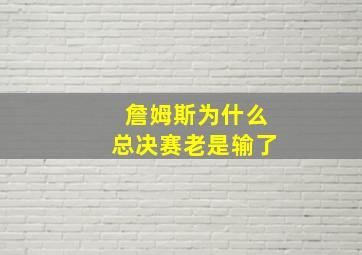 詹姆斯为什么
总决赛老是输了